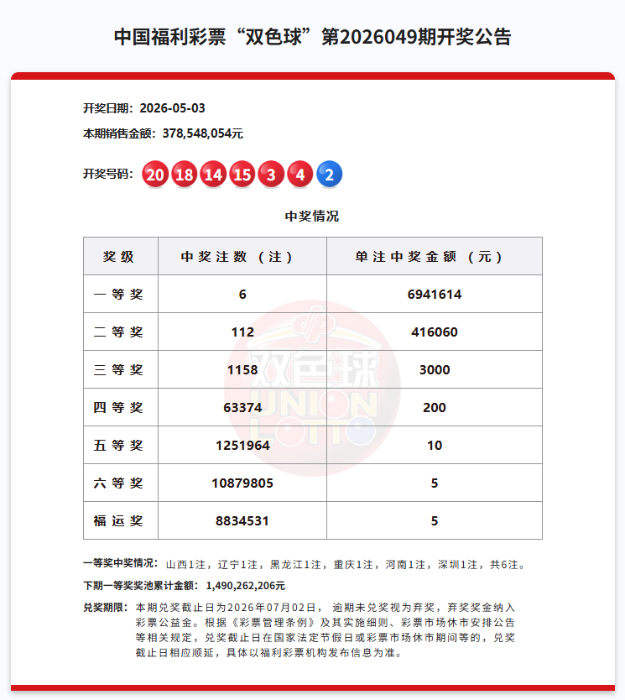 中国福利彩票“双色球”第2026049期开奖公告

开奖日期：2026-05-03

本期销售金额：378,548,054元

开奖号码：20 18 14 15 3 4 2

中奖情况

| 奖级 | 中奖注数（注） | 单注中奖金额（元） |
|---|---|---|
| 一等奖 | 6 | 6941614 |
| 二等奖 | 112 | 416060 |
| 三等奖 | 1158 | 3000 |
| 四等奖 | 63374 | 200 |
| 五等奖 | 1251964 | 10 |
| 六等奖 | 10879805 | 5 |
| 福运奖 | 8834531 | 5 |

双色球 UNION LOTTO

一等奖中奖情况：山西1注，辽宁1注，黑龙江1注，重庆1注，河南1注，深圳1注，共6注。

下期一等奖奖池累计金额：1,490,262,206元

兑奖期限：本期兑奖截止日为2026年07月02日，逾期未兑奖视为弃奖，弃奖奖金纳入彩票公益金。根据《彩票管理条例》及其实施细则、彩票市场休市安排公告等相关规定，兑奖截止日在国家法定节假日或彩票市场休市期间等的，兑奖截止日相应顺延，具体以福利彩票机构发布信息为准。